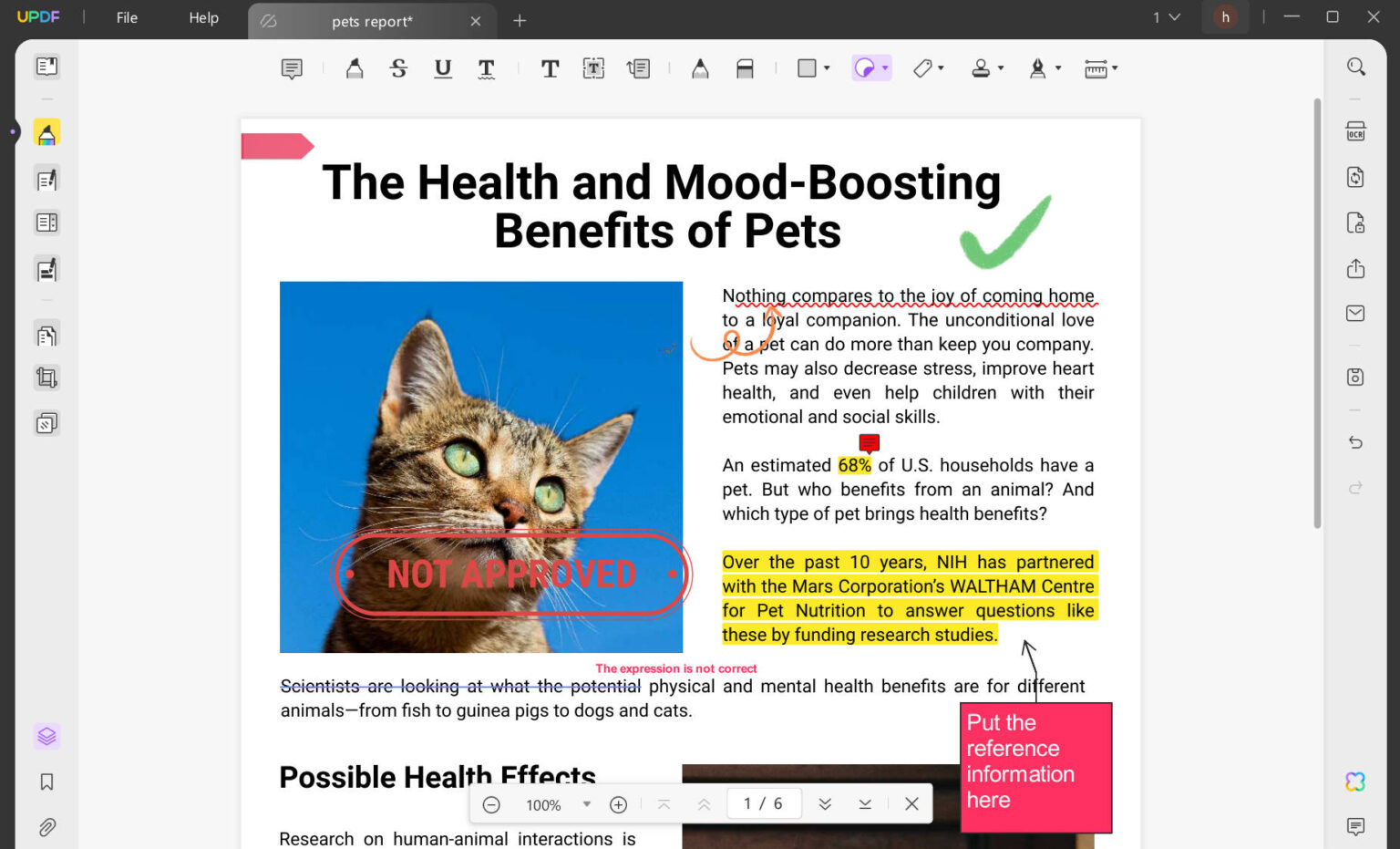 UPDF File Help pets report* 1 h

The Health and Mood-Boosting Benefits of Pets

NOT APPROVED

Nothing compares to the joy of coming home to a loyal companion. The unconditional love of a pet can do more than keep you company. Pets may also decrease stress, improve heart health, and even help children with their emotional and social skills.

An estimated 68% of U.S. households have a pet. But who benefits from an animal? And which type of pet brings health benefits?

Over the past 10 years, NIH has partnered with the Mars Corporation's WALTHAM Centre for Pet Nutrition to answer questions like these by funding research studies.

The expression is not correct

Scientists are looking at what the potential physical and mental health benefits are for different animals—from fish to guinea pigs to dogs and cats.

Put the reference information here

Possible Health Effects

100% 1 / 6

Research on human-animal interactions is